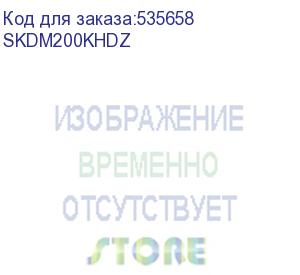 Код для заказа:535658
SKDM200KHDZ

ИЗОБРАЖЕНИЕ
ВРЕМЕННО
ОТСУТСТВУЕТ

STORE